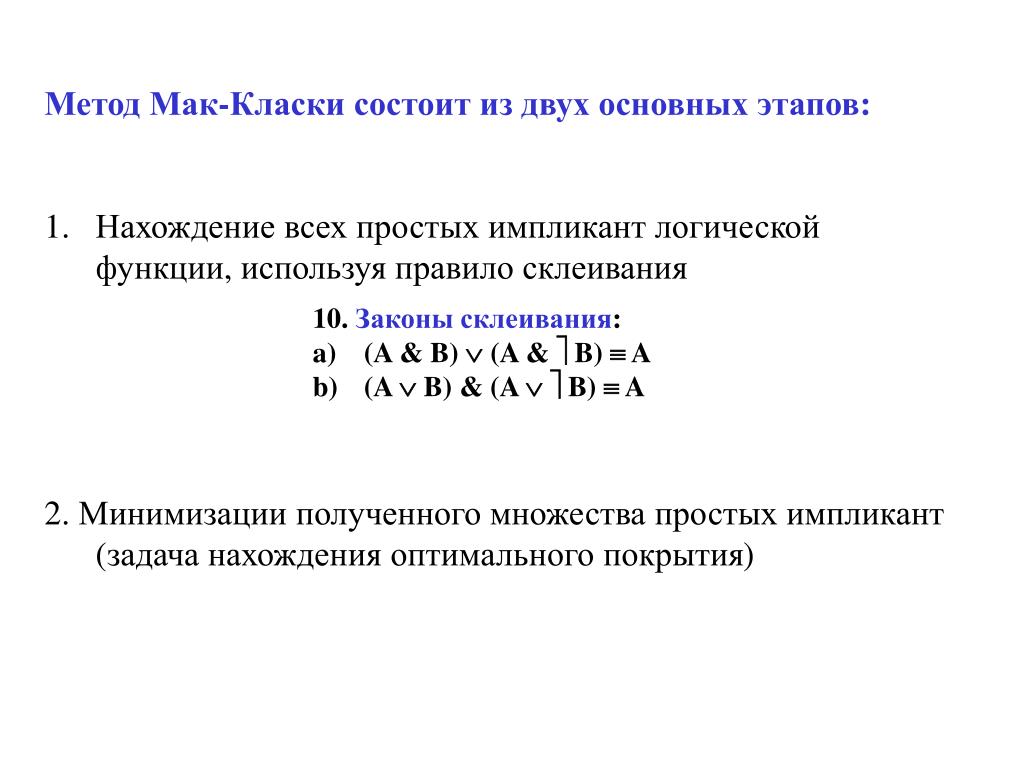 Метод Мак-Класки состоит из двух основных этапов:

1. Нахождение всех простых импликант логической функции, используя правило склеивания

10. Законы склеивания:
a) $(A \& B) \vee (A \& \neg B) \equiv A$
b) $(A \vee B) \& (A \vee \neg B) \equiv A$

2. Минимизации полученного множества простых импликант (задача нахождения оптимального покрытия)